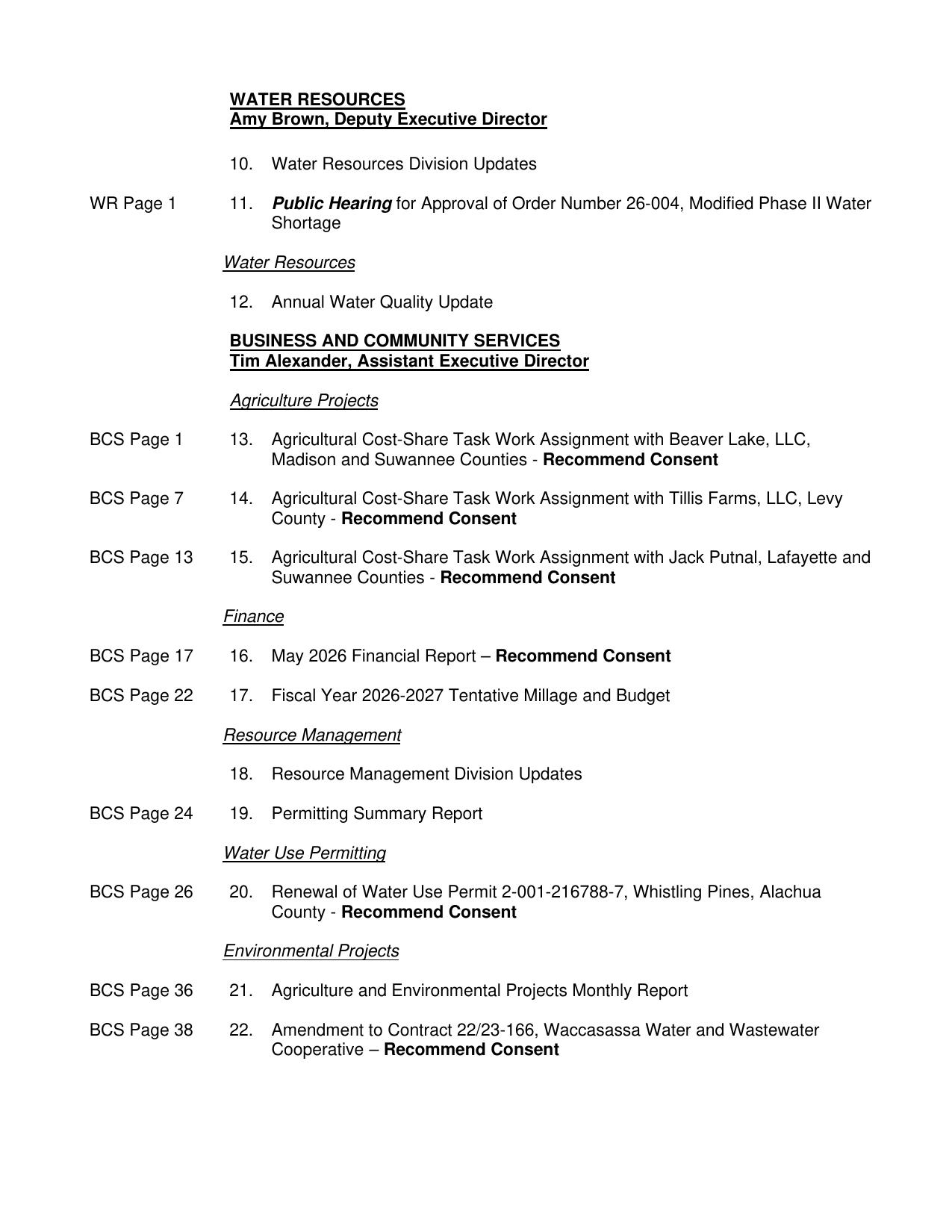 WATER RESOURCES
Amy Brown, Deputy Executive Director

10. Water Resources Division Updates

WR Page 1 11. Public Hearing for Approval of Order Number 26-004, Modified Phase II Water Shortage

Water Resources

12. Annual Water Quality Update

BUSINESS AND COMMUNITY SERVICES
Tim Alexander, Assistant Executive Director

Agriculture Projects

BCS Page 1 13. Agricultural Cost-Share Task Work Assignment with Beaver Lake, LLC, Madison and Suwannee Counties - Recommend Consent

BCS Page 7 14. Agricultural Cost-Share Task Work Assignment with Tillis Farms, LLC, Levy County - Recommend Consent

BCS Page 13 15. Agricultural Cost-Share Task Work Assignment with Jack Putnal, Lafayette and Suwannee Counties - Recommend Consent

Finance

BCS Page 17 16. May 2026 Financial Report – Recommend Consent

BCS Page 22 17. Fiscal Year 2026-2027 Tentative Millage and Budget

Resource Management

18. Resource Management Division Updates

BCS Page 24 19. Permitting Summary Report

Water Use Permitting

BCS Page 26 20. Renewal of Water Use Permit 2-001-216788-7, Whistling Pines, Alachua County - Recommend Consent

Environmental Projects

BCS Page 36 21. Agriculture and Environmental Projects Monthly Report

BCS Page 38 22. Amendment to Contract 22/23-166, Waccasassa Water and Wastewater Cooperative – Recommend Consent